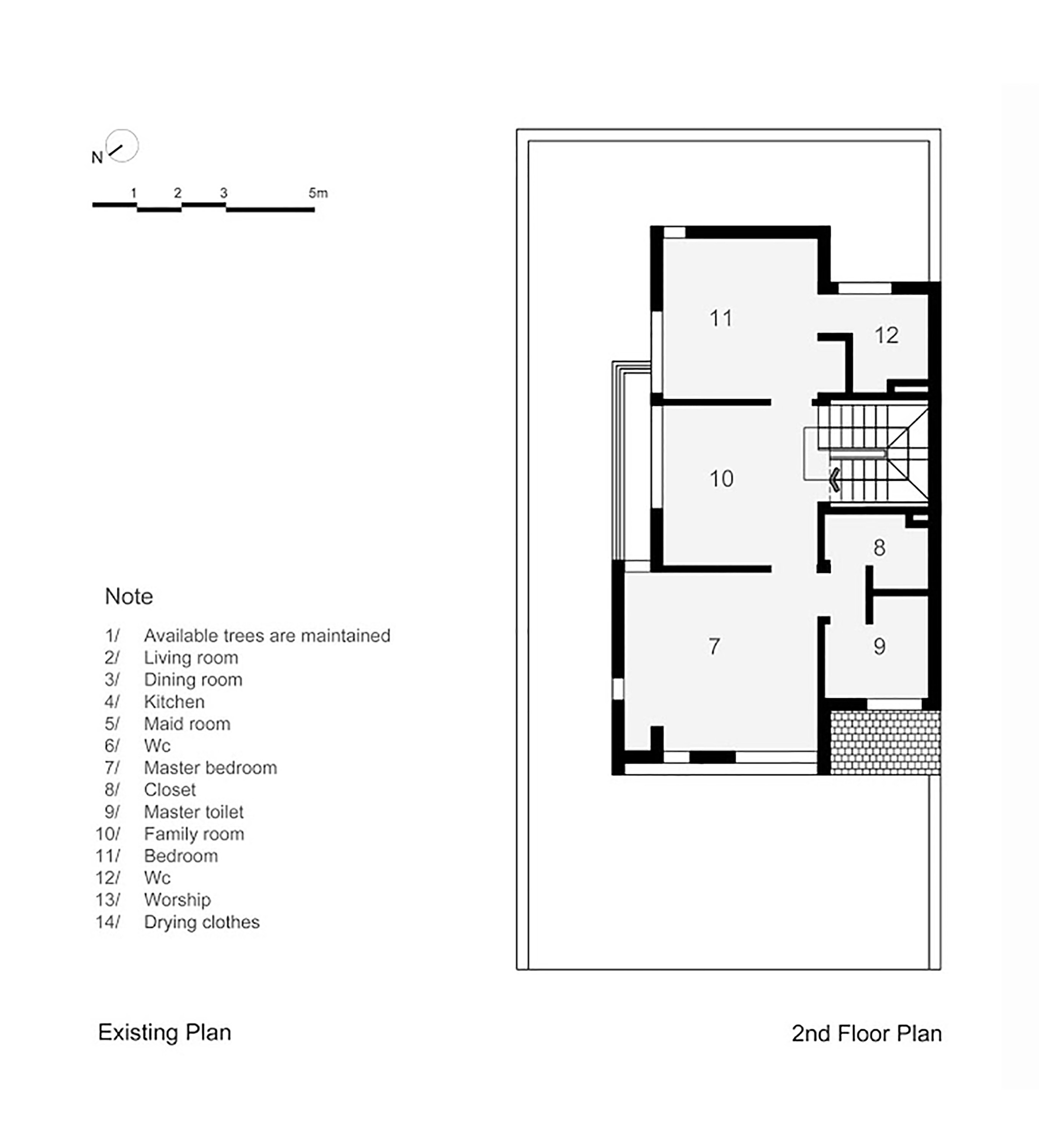 N

1 2 3 5m

11

12

10

8

7

9

Note

1/ Available trees are maintained
2/ Living room
3/ Dining room
4/ Kitchen
5/ Maid room
6/ Wc
7/ Master bedroom
8/ Closet
9/ Master toilet
10/ Family room
11/ Bedroom
12/ Wc
13/ Worship
14/ Drying clothes

Existing Plan

2nd Floor Plan